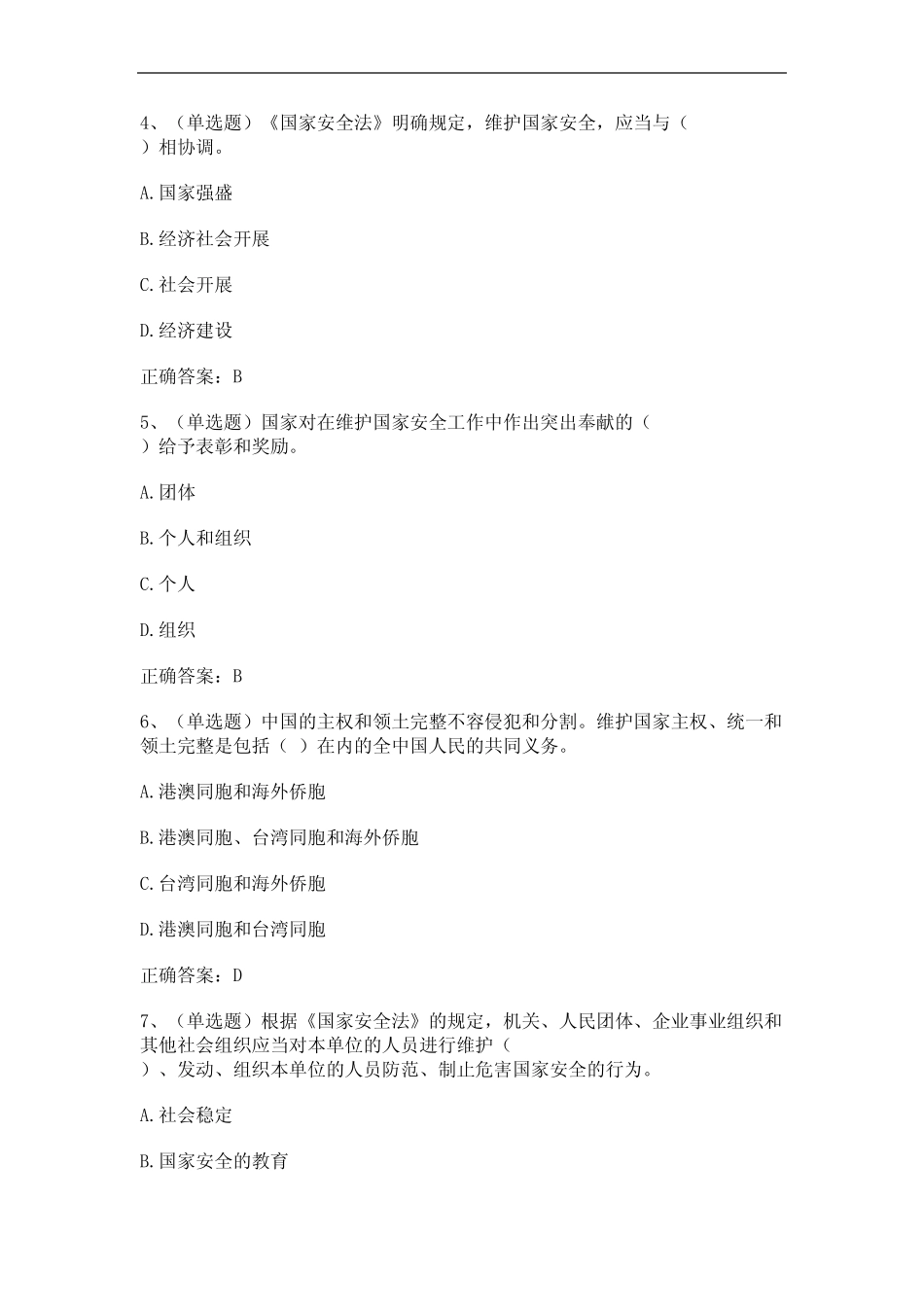 4、（单选题）《国家安全法》明确规定，维护国家安全，应当与（ ）相协调。

A.国家强盛

B.经济社会开展

C.社会开展

D.经济建设

正确答案：B

5、（单选题）国家对在维护国家安全工作中作出突出奉献的（ ）给予表彰和奖励。

A.团体

B.个人和组织

C.个人

D.组织

正确答案：B

6、（单选题）中国的主权和领土完整不容侵犯和分割。维护国家主权、统一和领土完整是包括（ ）在内的全中国人民的共同义务。

A.港澳同胞和海外侨胞

B.港澳同胞、台湾同胞和海外侨胞

C.台湾同胞和海外侨胞

D.港澳同胞和台湾同胞

正确答案：D

7、（单选题）根据《国家安全法》的规定，机关、人民团体、企业事业组织和其他社会组织应当对本单位的人员进行维护（ ）、发动、组织本单位的人员防范、制止危害国家安全的行为。

A.社会稳定

B.国家安全的教育